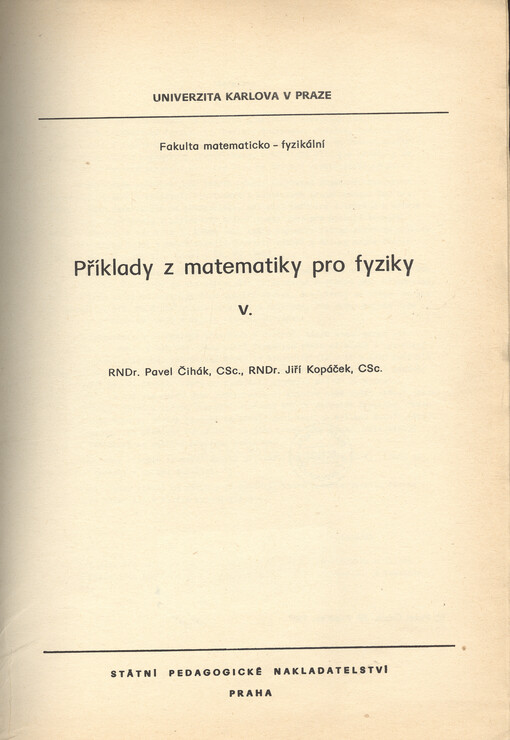 UNIVERZITA KARLOVA V PRAZE

Fakulta matematicko - fyzikální

Příklady z matematiky pro fyziky

V.

RNDr. Pavel Čihák, CSc., RNDr. Jiří Kopáček, CSc.

STÁTNÍ PEDAGOGICKÉ NAKLADATELSTVÍ

PRAHA